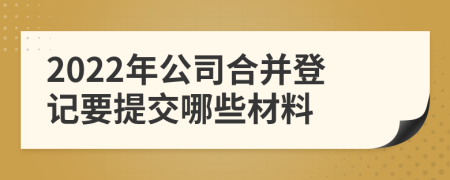 2022年公司合并登记要提交哪些材料